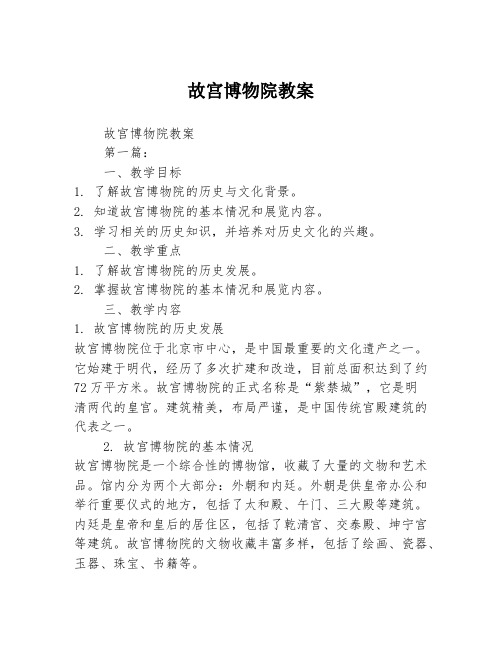 故宫博物院教案

故宫博物院教案

第一篇：

一、教学目标

1. 了解故宫博物院的历史与文化背景。

2. 知道故宫博物院的基本情况和展览内容。

3. 学习相关的历史知识，并培养对历史文化的兴趣。

二、教学重点

1. 了解故宫博物院的历史发展。

2. 掌握故宫博物院的基本情况和展览内容。

三、教学内容

1. 故宫博物院的历史发展

故宫博物院位于北京市中心，是中国最重要的文化遗产之一。它始建于明代，经历了多次扩建和改造，目前总面积达到了约72万平方米。故宫博物院的正式名称是“紫禁城”，它是明清两代的皇宫。建筑精美，布局严谨，是中国传统宫殿建筑的代表之一。

2. 故宫博物院的基本情况

故宫博物院是一个综合性的博物馆，收藏了大量的文物和艺术品。馆内分为两个大部分：外朝和内廷。外朝是供皇帝办公和举行重要仪式的地方，包括了太和殿、午门、三大殿等建筑。内廷是皇帝和皇后的居住区，包括了乾清宫、交泰殿、坤宁宫等建筑。故宫博物院的文物收藏丰富多样，包括了绘画、瓷器、玉器、珠宝、书籍等。